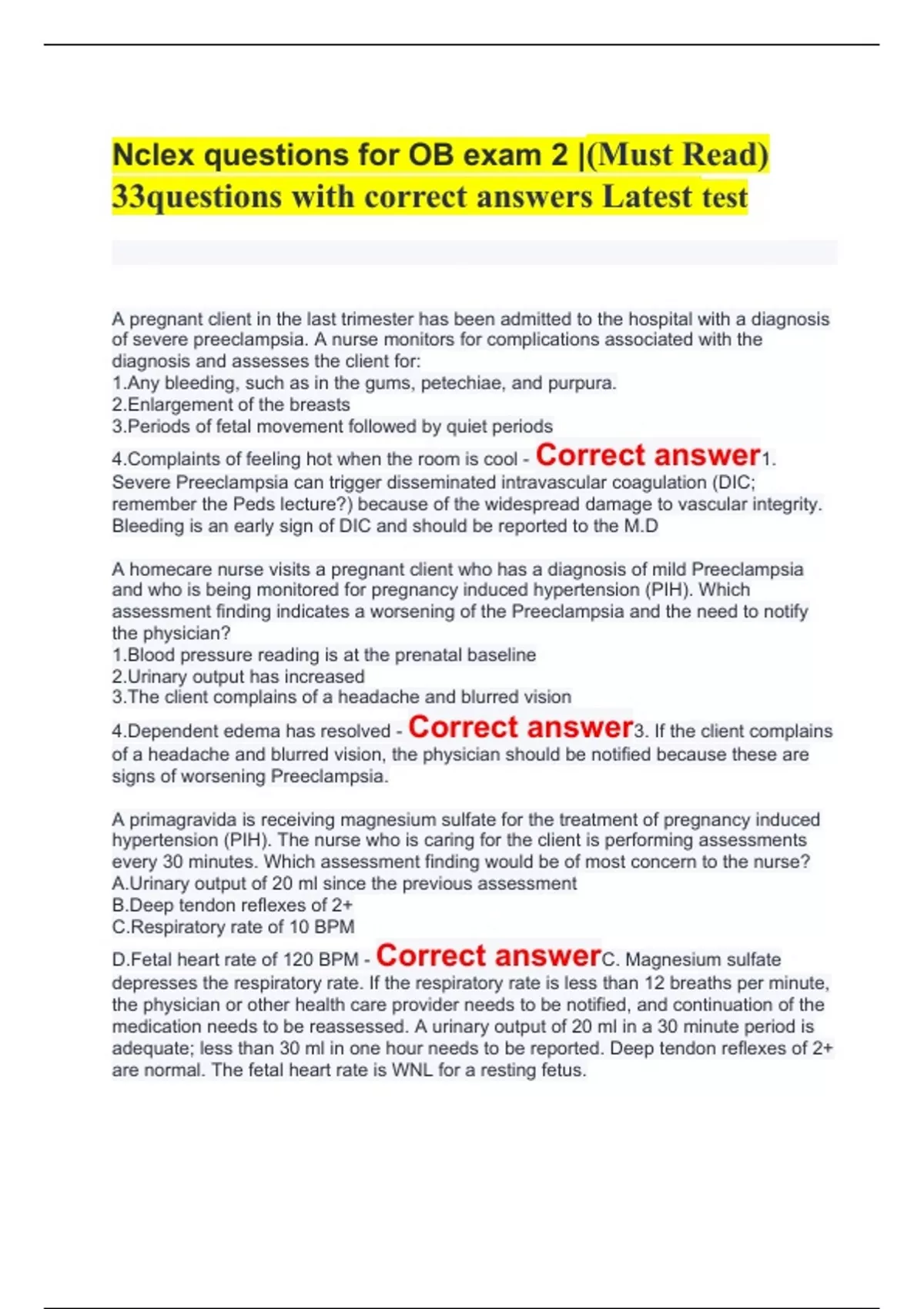 Nclex questions for OB exam 2 |(Must Read) 33questions with correct answers Latest test

A pregnant client in the last trimester has been admitted to the hospital with a diagnosis of severe preeclampsia. A nurse monitors for complications associated with the diagnosis and assesses the client for:
1.Any bleeding, such as in the gums, petechiae, and purpura.
2.Enlargement of the breasts
3.Periods of fetal movement followed by quiet periods
4.Complaints of feeling hot when the room is cool - Correct answer1. Severe Preeclampsia can trigger disseminated intravascular coagulation (DIC; remember the Peds lecture?) because of the widespread damage to vascular integrity. Bleeding is an early sign of DIC and should be reported to the M.D

A homecare nurse visits a pregnant client who has a diagnosis of mild Preeclampsia and who is being monitored for pregnancy induced hypertension (PIH). Which assessment finding indicates a worsening of the Preeclampsia and the need to notify the physician?
1.Blood pressure reading is at the prenatal baseline
2.Urinary output has increased
3.The client complains of a headache and blurred vision
4.Dependent edema has resolved - Correct answer3. If the client complains of a headache and blurred vision, the physician should be notified because these are signs of worsening Preeclampsia.

A primagravida is receiving magnesium sulfate for the treatment of pregnancy induced hypertension (PIH). The nurse who is caring for the client is performing assessments every 30 minutes. Which assessment finding would be of most concern to the nurse?
A.Urinary output of 20 ml since the previous assessment
B.Deep tendon reflexes of 2+
C.Respiratory rate of 10 BPM
D.Fetal heart rate of 120 BPM - Correct answerC. Magnesium sulfate depresses the respiratory rate. If the respiratory rate is less than 12 breaths per minute, the physician or other health care provider needs to be notified, and continuation of the medication needs to be reassessed. A urinary output of 20 ml in a 30 minute period is adequate; less than 30 ml in one hour needs to be reported. Deep tendon reflexes of 2+ are normal. The fetal heart rate is WNL for a resting fetus.